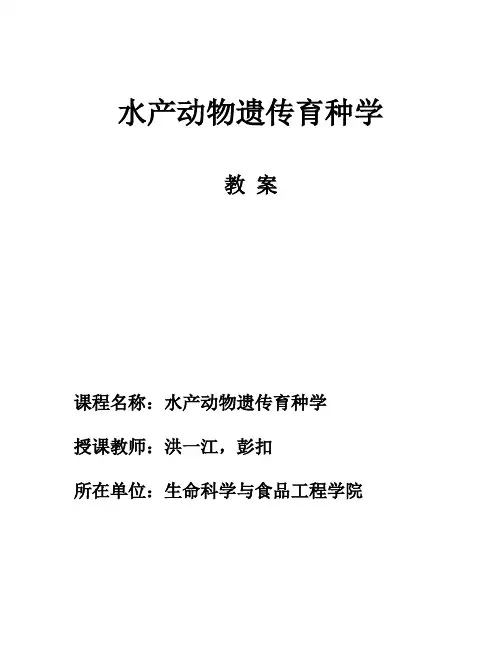 水产动物遗传育种学

教 案

课程名称：水产动物遗传育种学

授课教师：洪一江，彭扣

所在单位：生命科学与食品工程学院